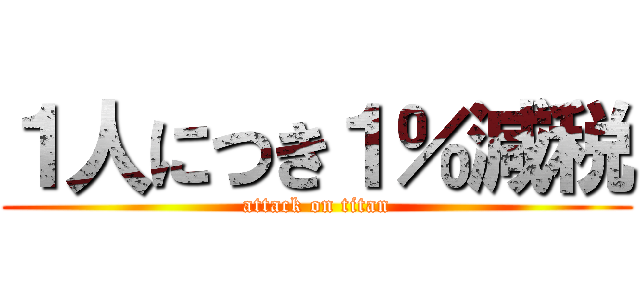 1人につき1%減税
attack on titan